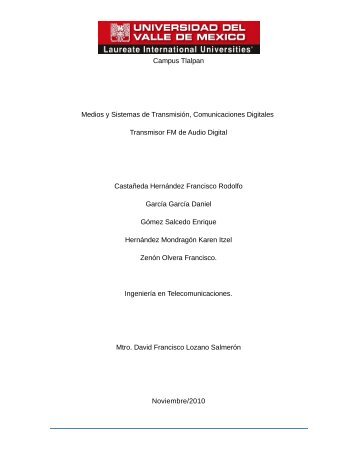 UNIVERSIDAD DEL VALLE DE MEXICO
Laureate International Universities®

Campus Tlalpan

Medios y Sistemas de Transmisión, Comunicaciones Digitales

Transmisor FM de Audio Digital

Castañeda Hernández Francisco Rodolfo

García García Daniel

Gómez Salcedo Enrique

Hernández Mondragón Karen Itzel

Zenón Olvera Francisco.

Ingeniería en Telecomunicaciones.

Mtro. David Francisco Lozano Salmerón

Noviembre/2010